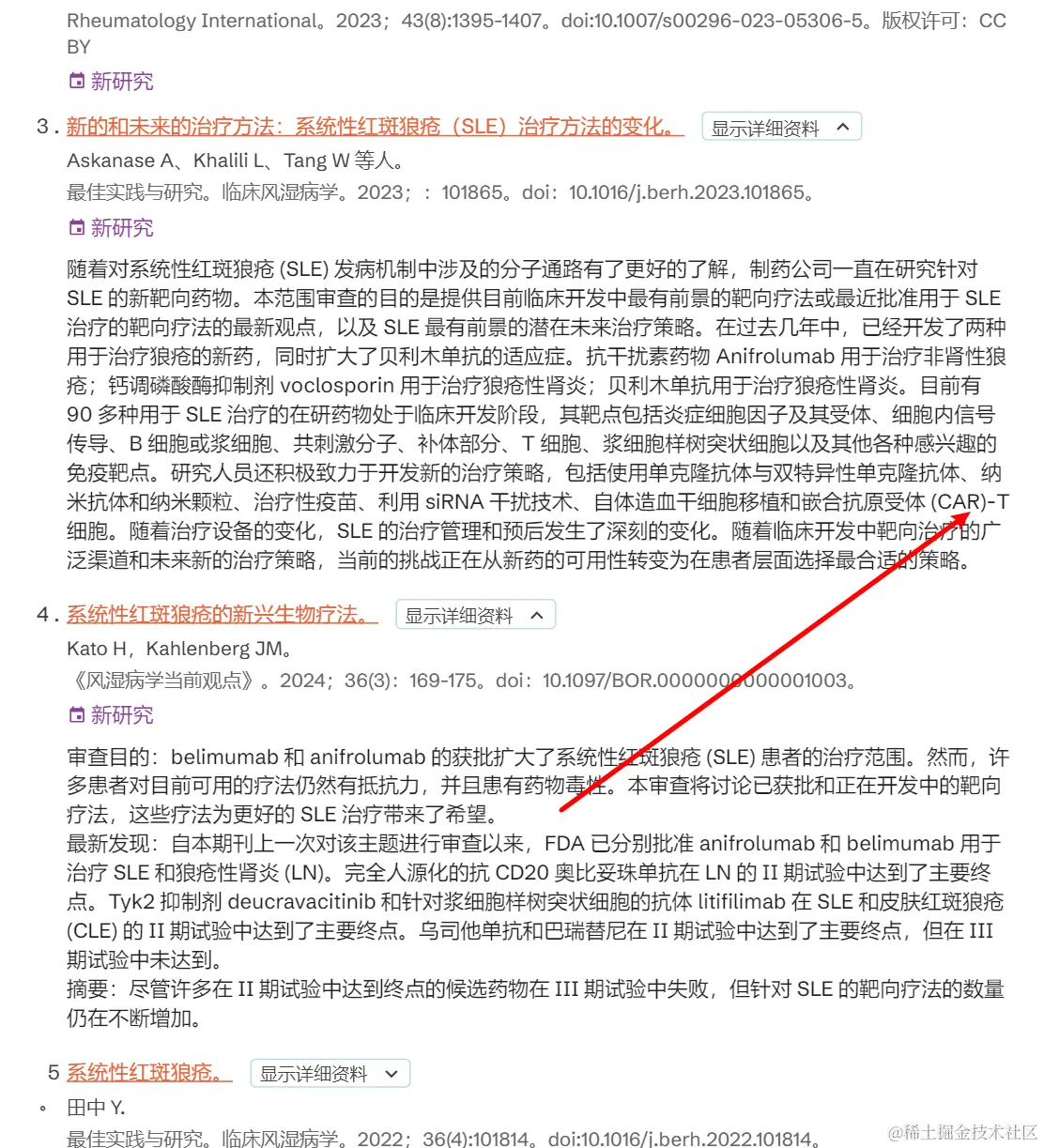 Rheumatology International。2023；43(8):1395-1407。doi:10.1007/s00296-023-05306-5。版权许可：CC BY

新研究

3. 新的和未来的治疗方法：系统性红斑狼疮（SLE）治疗方法的变化。 显示详细资料

Askanase A、Khalili L、Tang W 等人。

最佳实践与研究。临床风湿病学。2023；：101865。doi：10.1016/j.berh.2023.101865。

新研究

随着对系统性红斑狼疮 (SLE) 发病机制中涉及的分子通路有了更好的了解，制药公司一直在研究针对 SLE 的新靶向药物。本范围审查的目的是提供目前临床开发中最有前景的靶向疗法或最近批准用于 SLE 治疗的靶向疗法的最新观点，以及 SLE 最有前景的潜在未来治疗策略。在过去几年中，已经开发了两种用于治疗狼疮的新药，同时扩大了贝利木单抗的适应症。抗干扰素药物 Anifrolumab 用于治疗非肾性狼疮；钙调磷酸酶抑制剂 voclosporin 用于治疗狼疮性肾炎；贝利木单抗用于治疗狼疮性肾炎。目前有 90 多种用于 SLE 治疗的在研药物处于临床开发阶段，其靶点包括炎症细胞因子及其受体、细胞内信号传导、B 细胞或浆细胞、共刺激分子、补体部分、T 细胞、浆细胞样树突状细胞以及其他各种感兴趣的免疫靶点。研究人员还积极致力于开发新的治疗策略，包括使用单克隆抗体与双特异性单克隆抗体、纳米抗体和纳米颗粒、治疗性疫苗、利用 siRNA 干扰技术、自体造血干细胞移植和嵌合抗原受体 (CAR)-T 细胞。随着治疗设备的变化，SLE 的治疗管理和预后发生了深刻的变化。随着临床开发中靶向治疗的广泛渠道和未来新的治疗策略，当前的挑战正在从新药的可用性转变为在患者层面选择最合适的策略。

4. 系统性红斑狼疮的新兴生物疗法。 显示详细资料

Kato H，Kahlenberg JM。

《风湿病学当前观点》。2024；36(3)：169-175。doi：10.1097/BOR.0000000000001003。

新研究

审查目的：belimumab 和 anifrolumab 的获批扩大了系统性红斑狼疮 (SLE) 患者的治疗范围。然而，许多患者对目前可用的疗法仍然有抵抗力，并且患有药物毒性。本审查将讨论已获批和正在开发中的靶向疗法，这些疗法为更好的 SLE 治疗带来了希望。
最新发现：自本期刊上一次对该主题进行审查以来，FDA 已分别批准 anifrolumab 和 belimumab 用于治疗 SLE 和狼疮性肾炎 (LN)。完全人源化的抗 CD20 奥比妥珠单抗在 LN 的 II 期试验中达到了主要终点。Tyk2 抑制剂 deucravacitinib 和针对浆细胞样树突状细胞的抗体 litifilimab 在 SLE 和皮肤红斑狼疮 (CLE) 的 II 期试验中达到了主要终点。乌司他单抗和巴瑞替尼在 II 期试验中达到了主要终点，但在 III 期试验中未达到。
摘要：尽管许多在 II 期试验中达到终点的候选药物在 III 期试验中失败，但针对 SLE 的靶向疗法的数量仍在不断增加。

5 系统性红斑狼疮。 显示详细资料

田中 Y.

最佳实践与研究。临床风湿病学。2022；36(4):101814。doi:10.1016/j.berh.2022.101814。

@稀土掘金技术社区